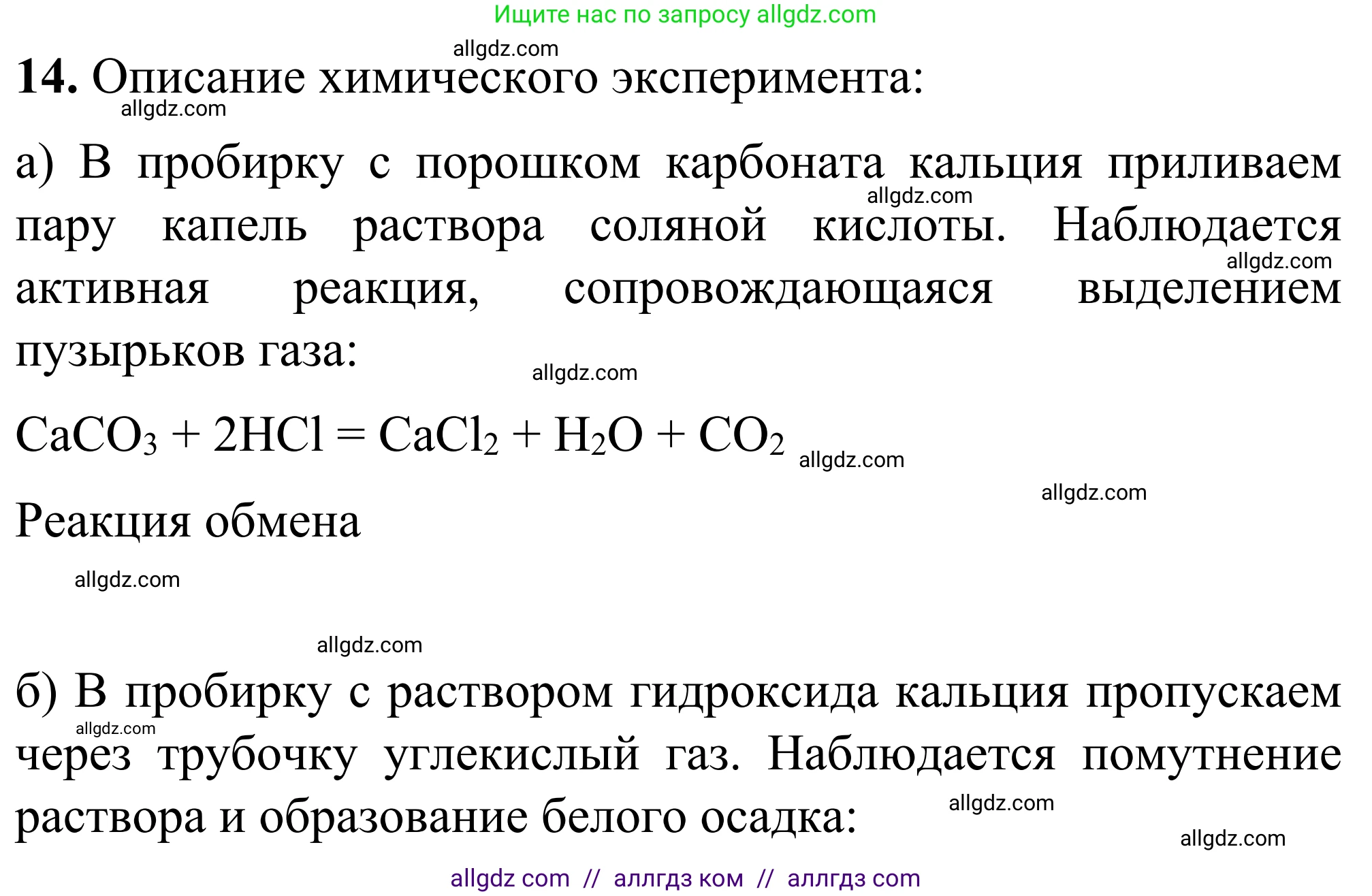 Ищите нас по запросу allgdz.com

allgdz.com

**14.** Описание химического эксперимента:

allgdz.com

а) В пробирку с порошком карбоната кальция приливаем пару капель раствора соляной кислоты. Наблюдается активная реакция, сопровождающаяся выделением пузырьков газа:

allgdz.com allgdz.com allgdz.com

$CaCO_3 + 2HCl = CaCl_2 + H_2O + CO_2$ allgdz.com

allgdz.com

Реакция обмена

allgdz.com

allgdz.com

б) В пробирку с раствором гидроксида кальция пропускаем через трубочку углекислый газ. Наблюдается помутнение раствора и образование белого осадка:

allgdz.com allgdz.com allgdz.com

allgdz com // аллгдз ком // аллгдз com